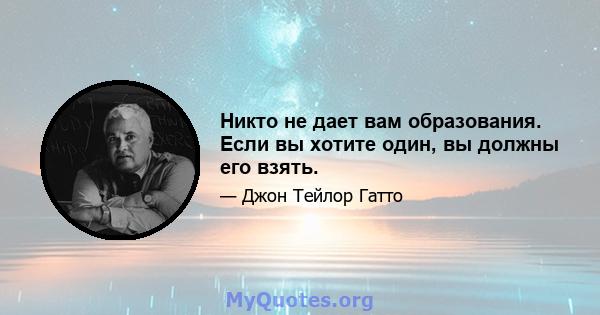 Никто не дает вам образования. Если вы хотите один, вы должны его взять.

— Джон Тейлор Гатто

MyQuotes.org